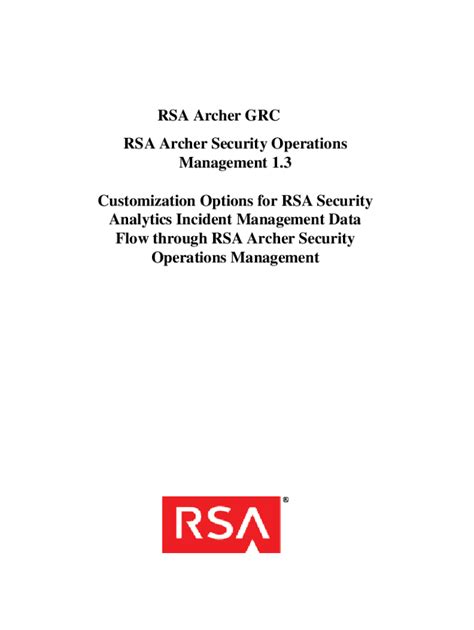 RSA Archer GRC

RSA Archer Security Operations Management 1.3

Customization Options for RSA Security Analytics Incident Management Data Flow through RSA Archer Security Operations Management

RSA®